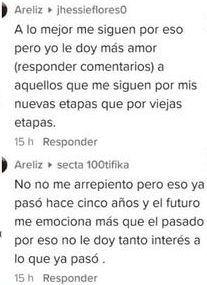 Areliz ▸ jhessieflores0

A lo mejor me siguen por eso pero yo le doy más amor (responder comentarios) a aquellos que me siguen por mis nuevas etapas que por viejas etapas.

15 h Responder

Areliz ▸ secta 100tifika

No no me arrepiento pero eso ya pasó hace cinco años y el futuro me emociona más que el pasado por eso no le doy tanto interés a lo que ya pasó .

15 h Responder